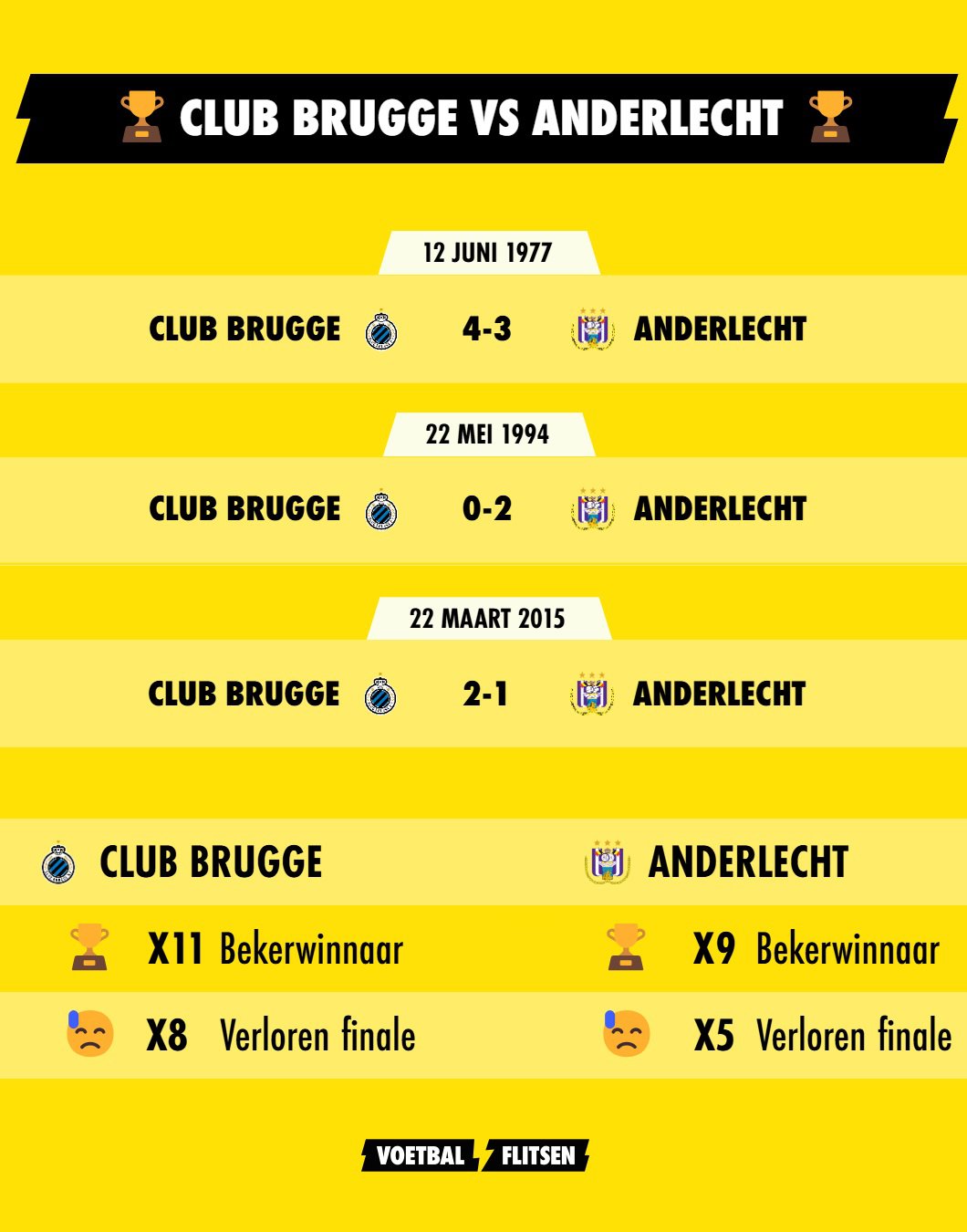 CLUB BRUGGE VS ANDERLECHT

12 JUNI 1977

CLUB BRUGGE 4-3 ANDERLECHT

22 MEI 1994

CLUB BRUGGE 0-2 ANDERLECHT

22 MAART 2015

CLUB BRUGGE 2-1 ANDERLECHT

CLUB BRUGGE

X11 Bekerwinnaar

X8 Verloren finale

ANDERLECHT

X9 Bekerwinnaar

X5 Verloren finale

VOETBAL FLITSEN